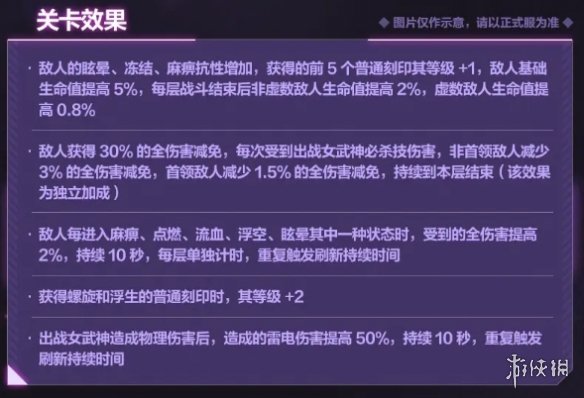 关卡效果

◆ 图片仅作示意，请以正式服为准 ◆

· 敌人的眩晕、冻结、麻痹抗性增加，获得的前 5 个普通刻印其等级 +1，敌人基础生命值提高 5%，每层战斗结束后非虚数敌人生命值提高 2%，虚数敌人生命值提高 0.8%

· 敌人获得 30% 的全伤害减免，每次受到出战女武神必杀技伤害，非首领敌人减少 3% 的全伤害减免，首领敌人减少 1.5% 的全伤害减免，持续到本层结束（该效果为独立加成）

· 敌人每进入麻痹、点燃、流血、浮空、眩晕其中一种状态时，受到的全伤害提高 2%，持续 10 秒，每层单独计时，重复触发刷新持续时间

· 获得螺旋和浮生的普通刻印时，其等级 +2

· 出战女武神造成物理伤害后，造成的雷电伤害提高 50%，持续 10 秒，重复触发刷新持续时间

游侠网